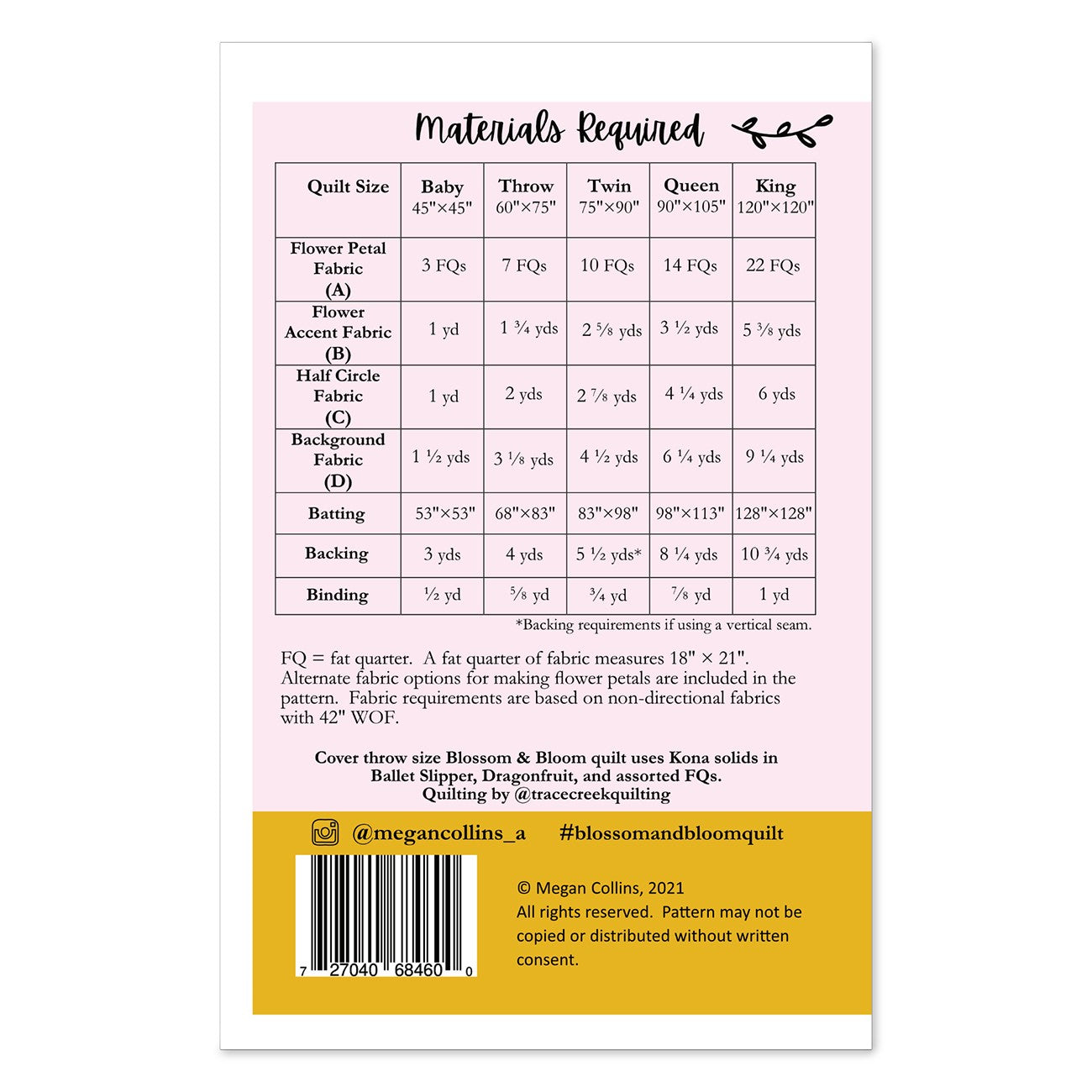 Materials Required

| Quilt Size | Baby 45"×45" | Throw 60"×75" | Twin 75"×90" | Queen 90"×105" | King 120"×120" |
|---|---|---|---|---|---|
| Flower Petal Fabric (A) | 3 FQs | 7 FQs | 10 FQs | 14 FQs | 22 FQs |
| Flower Accent Fabric (B) | 1 yd | 1 ¾ yds | 2 ⅝ yds | 3 ½ yds | 5 ⅜ yds |
| Half Circle Fabric (C) | 1 yd | 2 yds | 2 ⅞ yds | 4 ¼ yds | 6 yds |
| Background Fabric (D) | 1 ½ yds | 3 ⅛ yds | 4 ½ yds | 6 ¼ yds | 9 ¼ yds |
| Batting | 53"×53" | 68"×83" | 83"×98" | 98"×113" | 128"×128" |
| Backing | 3 yds | 4 yds | 5 ½ yds* | 8 ¼ yds | 10 ¾ yds |
| Binding | ½ yd | ⅝ yd | ¾ yd | ⅞ yd | 1 yd |

*Backing requirements if using a vertical seam.

FQ = fat quarter. A fat quarter of fabric measures 18" × 21". Alternate fabric options for making flower petals are included in the pattern. Fabric requirements are based on non-directional fabrics with 42" WOF.

Cover throw size Blossom & Bloom quilt uses Kona solids in Ballet Slipper, Dragonfruit, and assorted FQs.
Quilting by @tracecreekquilting

@megancollins_a #blossomandbloomquilt

7 27040 68460 0

© Megan Collins, 2021
All rights reserved. Pattern may not be copied or distributed without written consent.